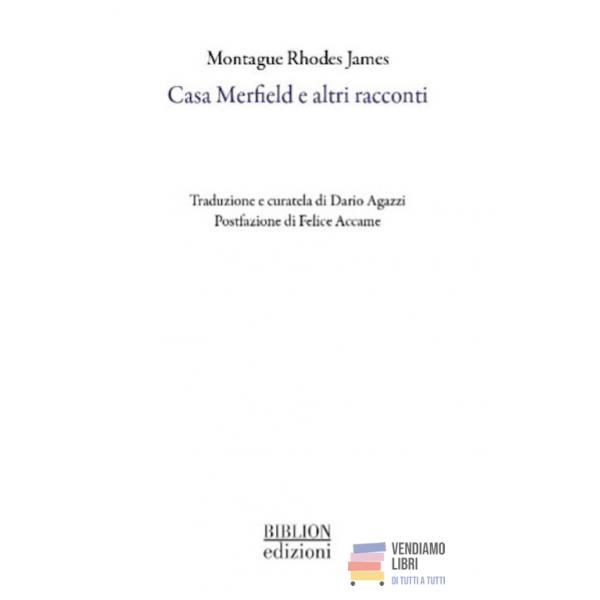 Montague Rhodes James
Casa Merfield e altri racconti

Traduzione e curatela di Dario Agazzi
Postfazione di Felice Accame

BIBLION
edizioni

VENDIAMO
LIBRI
DI TUTTI A TUTTI